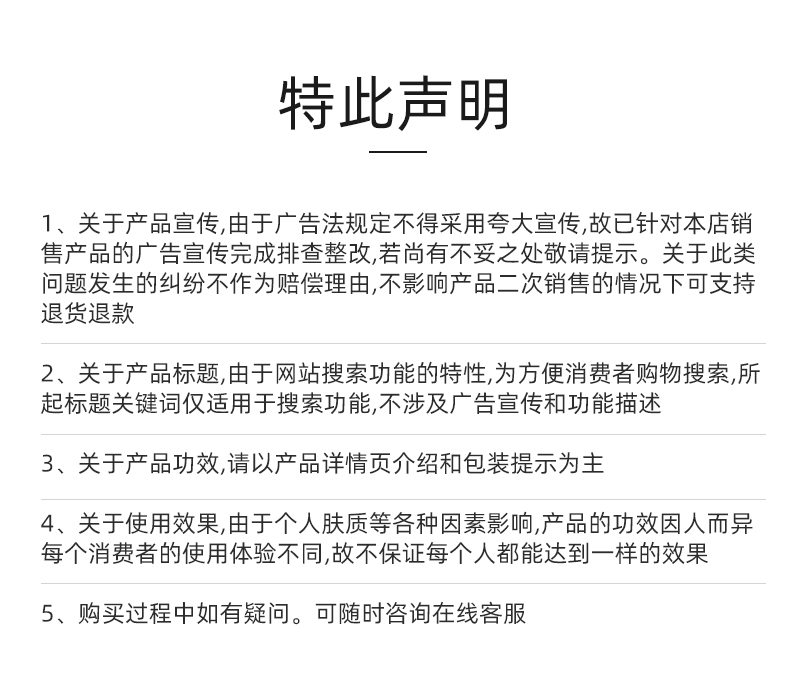 特此声明

1、关于产品宣传,由于广告法规定不得采用夸大宣传,故已针对本店销售产品的广告宣传完成排查整改,若尚有不妥之处敬请提示。关于此类问题发生的纠纷不作为赔偿理由,不影响产品二次销售的情况下可支持退货退款

2、关于产品标题,由于网站搜索功能的特性,为方便消费者购物搜索,所起标题关键词仅适用于搜索功能,不涉及广告宣传和功能描述

3、关于产品功效,请以产品详情页介绍和包装提示为主

4、关于使用效果,由于个人肤质等各种因素影响,产品的功效因人而异每个消费者的使用体验不同,故不保证每个人都能达到一样的效果

5、购买过程中如有疑问。可随时咨询在线客服